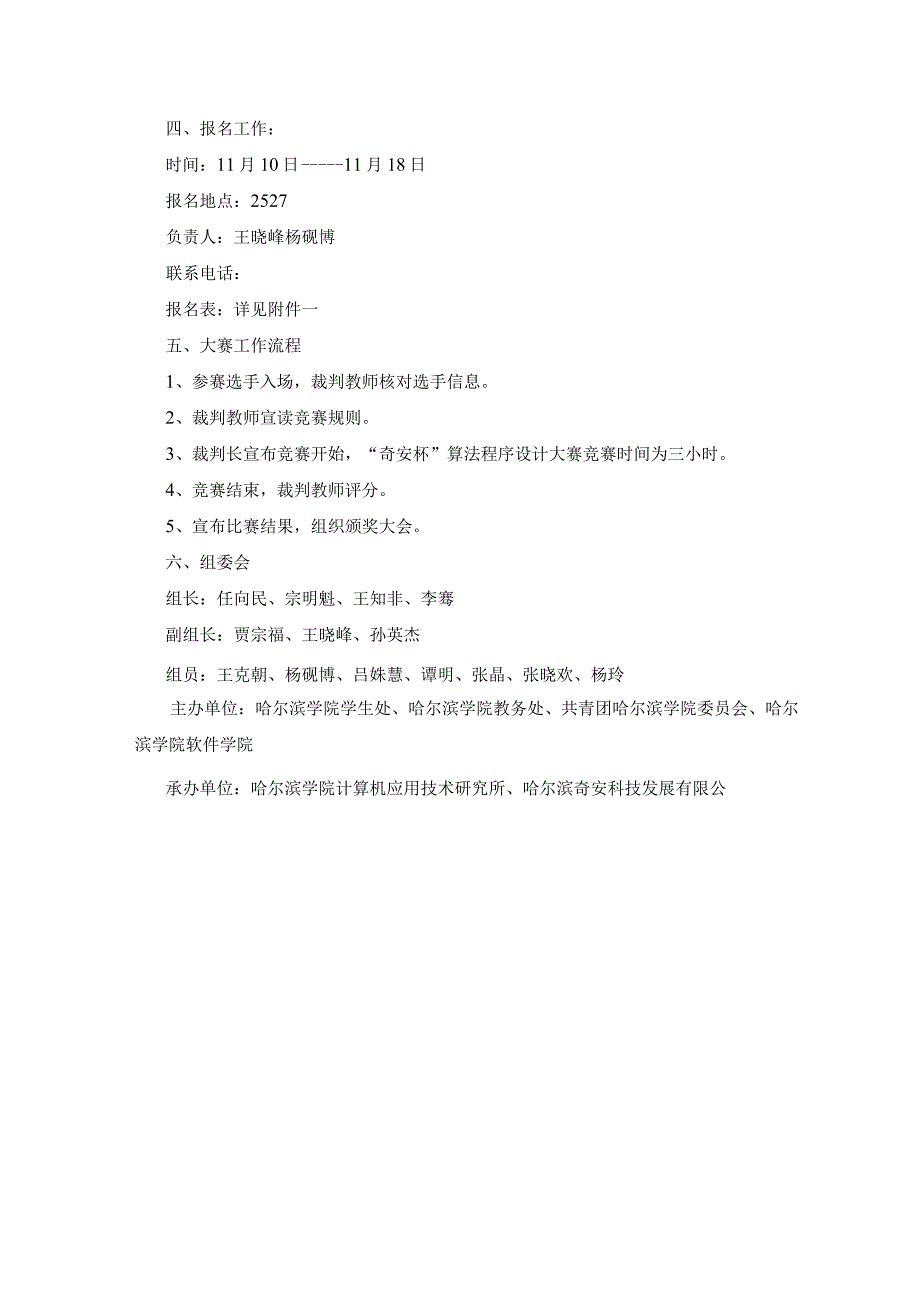 四、报名工作：

时间：11月10日-----11月18日

报名地点：2527

负责人：王晓峰杨砚博

联系电话：

报名表：详见附件一

五、大赛工作流程

1、参赛选手入场，裁判教师核对选手信息。

2、裁判教师宣读竞赛规则。

3、裁判长宣布竞赛开始，“奇安杯”算法程序设计大赛竞赛时间为三小时。

4、竞赛结束，裁判教师评分。

5、宣布比赛结果，组织颁奖大会。

六、组委会

组长：任向民、宗明魁、王知非、李骞

副组长：贾宗福、王晓峰、孙英杰

组员：王克朝、杨砚博、吕姝慧、谭明、张晶、张晓欢、杨玲

主办单位：哈尔滨学院学生处、哈尔滨学院教务处、共青团哈尔滨学院委员会、哈尔滨学院软件学院

承办单位：哈尔滨学院计算机应用技术研究所、哈尔滨奇安科技发展有限公